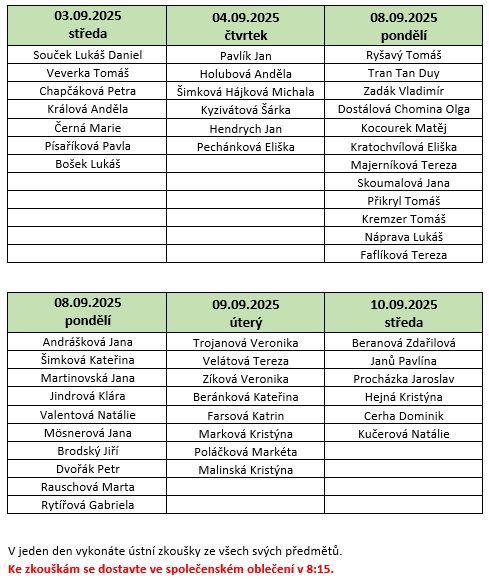 | 03.09.2025 středa | 04.09.2025 čtvrtek | 08.09.2025 pondělí |
|---|---|---|
| Souček Lukáš Daniel | Pavlík Jan | Ryšavý Tomáš |
| Veverka Tomáš | Holubová Anděla | Tran Tan Duy |
| Chapčáková Petra | Šimková Hájková Michala | Zadák Vladimír |
| Králová Anděla | Kyzivátová Šárka | Dostálová Chomina Olga |
| Černá Marie | Hendrych Jan | Kocourek Matěj |
| Písaříková Pavla | Pechánková Eliška | Kratochvílová Eliška |
| Bošek Lukáš | | Majerníková Tereza |
| | | Skoumalová Jana |
| | | Přikryl Tomáš |
| | | Kremzer Tomáš |
| | | Náprava Lukáš |
| | | Faflíková Tereza |

| 08.09.2025 pondělí | 09.09.2025 úterý | 10.09.2025 středa |
|---|---|---|
| Andrášková Jana | Trojanová Veronika | Beranová Zdařilová |
| Šimková Kateřina | Velátová Tereza | Janů Pavlína |
| Martinovská Jana | Zíková Veronika | Procházka Jaroslav |
| Jindrová Klára | Beránková Kateřina | Hejná Kristýna |
| Valentová Natálie | Farsová Katrin | Cerha Dominik |
| Mösnerová Jana | Marková Kristýna | Kučerová Natálie |
| Brodský Jiří | Poláčková Markéta | |
| Dvořák Petr | Malinská Kristýna | |
| Rauschová Marta | | |
| Rytířová Gabriela | | |

V jeden den vykonáte ústní zkoušky ze všech svých předmětů.
Ke zkouškám se dostavte ve společenském oblečení v 8:15.